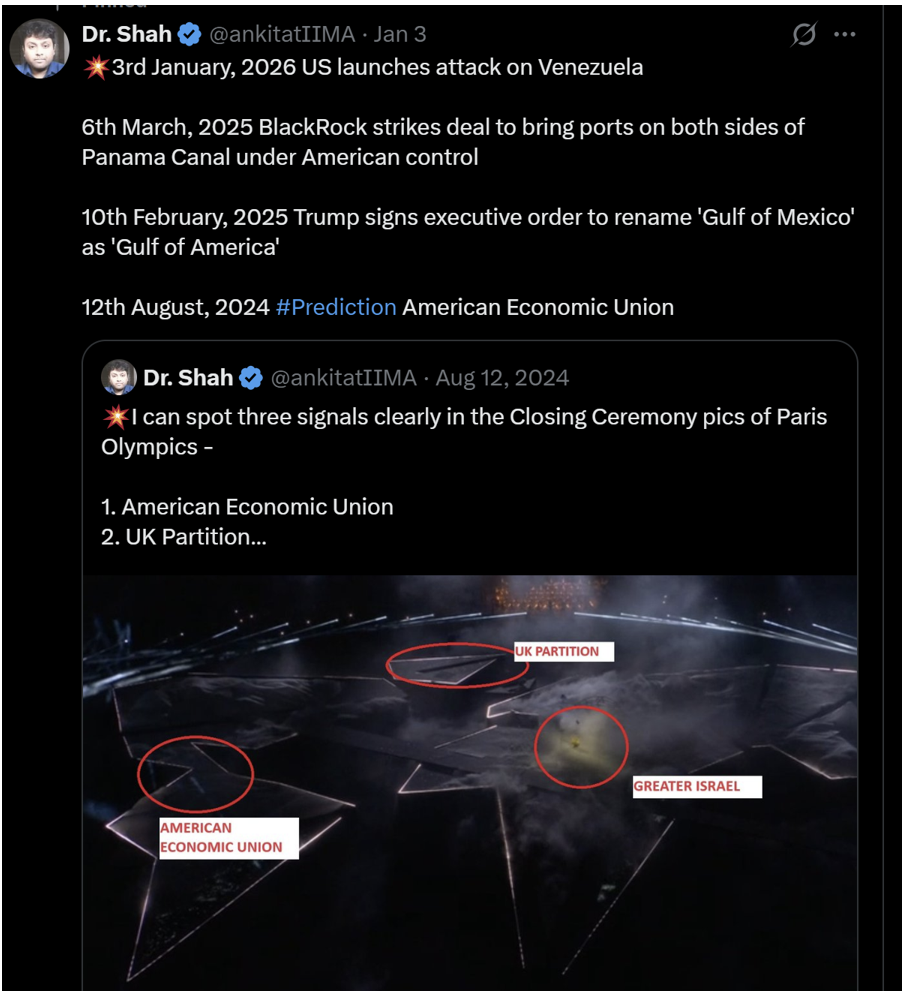 Dr. Shah @ankitatIIMA · Jan 3
💥3rd January, 2026 US launches attack on Venezuela

6th March, 2025 BlackRock strikes deal to bring ports on both sides of Panama Canal under American control

10th February, 2025 Trump signs executive order to rename 'Gulf of Mexico' as 'Gulf of America'

12th August, 2024 #Prediction American Economic Union

Dr. Shah @ankitatIIMA · Aug 12, 2024
💥I can spot three signals clearly in the Closing Ceremony pics of Paris Olympics -

1. American Economic Union
2. UK Partition...

UK PARTITION

GREATER ISRAEL

AMERICAN ECONOMIC UNION